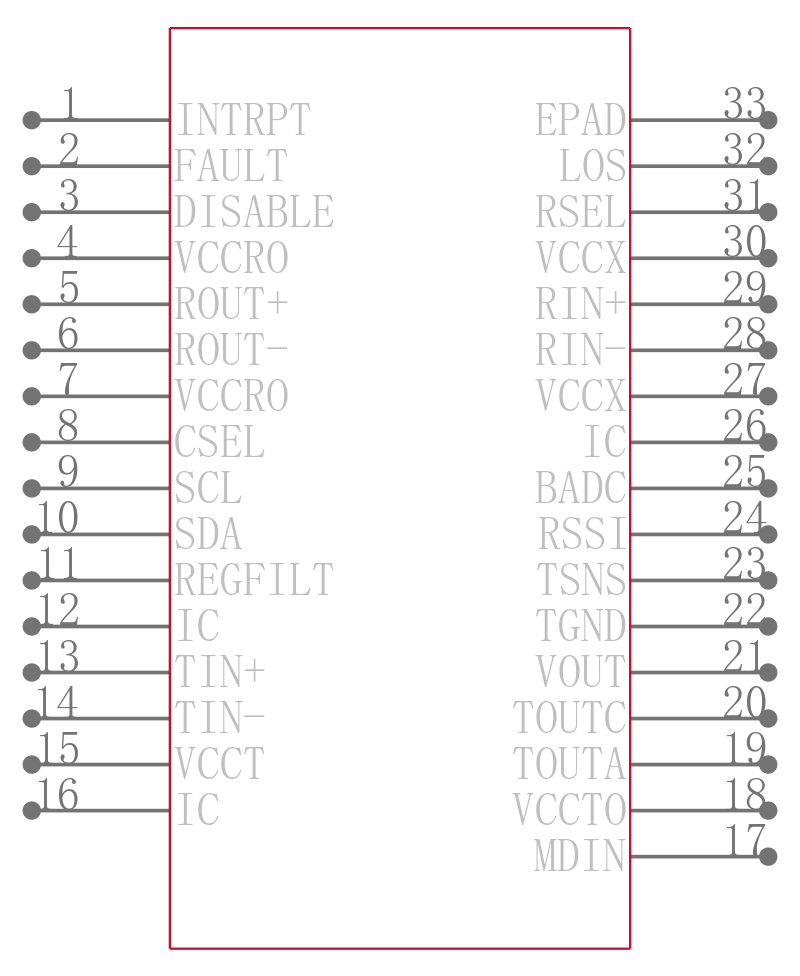 1 INTRPT
2 FAULT
3 DISABLE
4 VCCRO
5 ROUT+
6 ROUT-
7 VCCRO
8 CSEL
9 SCL
10 SDA
11 REGFILT
12 IC
13 TIN+
14 TIN-
15 VCCT
16 IC

EPAD 33
LOS 32
RSEL 31
VCCX 30
RIN+ 29
RIN- 28
VCCX 27
IC 26
BADC 25
RSSI 24
TSNS 23
TGND 22
VOUT 21
TOUTC 20
TOUTA 19
VCCTO 18
MDIN 17